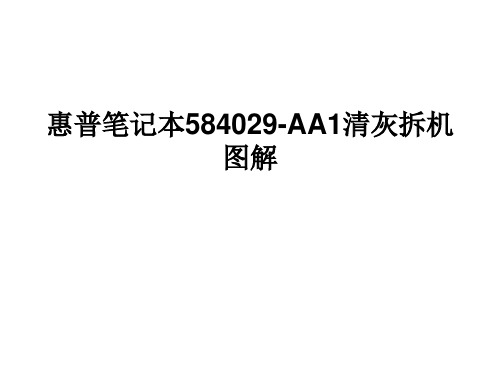 惠普笔记本584029-AA1清灰拆机图解